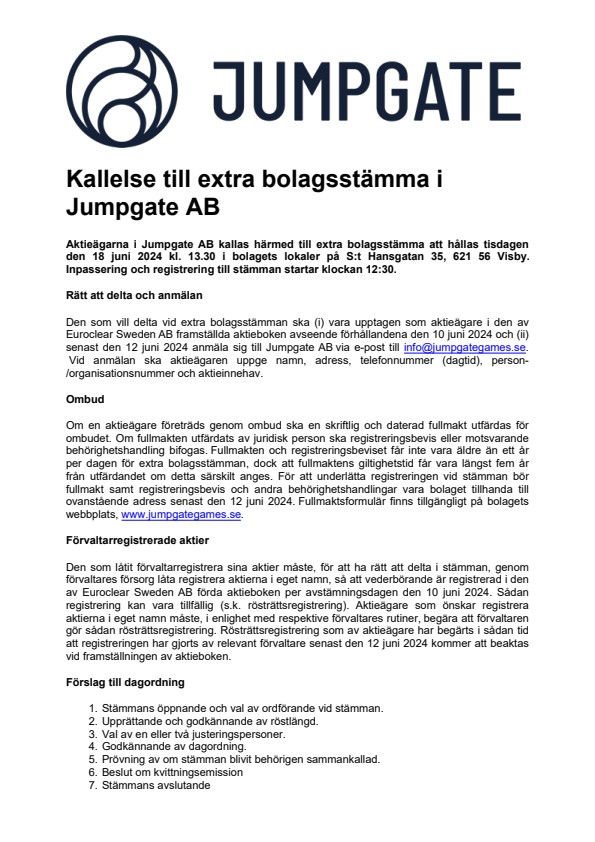 JUMPGATE

Kallelse till extra bolagsstämma i Jumpgate AB

Aktieägarna i Jumpgate AB kallas härmed till extra bolagsstämma att hållas tisdagen den 18 juni 2024 kl. 13.30 i bolagets lokaler på S:t Hansgatan 35, 621 56 Visby. Inpassering och registrering till stämman startar klockan 12:30.

Rätt att delta och anmälan

Den som vill delta vid extra bolagsstämman ska (i) vara upptagen som aktieägare i den av Euroclear Sweden AB framställda aktieboken avseende förhållandena den 10 juni 2024 och (ii) senast den 12 juni 2024 anmäla sig till Jumpgate AB via e-post till info@jumpgategames.se. Vid anmälan ska aktieägaren uppge namn, adress, telefonnummer (dagtid), person-/organisationsnummer och aktieinnehav.

Ombud

Om en aktieägare företräds genom ombud ska en skriftlig och daterad fullmakt utfärdas för ombudet. Om fullmakten utfärdats av juridisk person ska registreringsbevis eller motsvarande behörighetshandling bifogas. Fullmakten och registreringsbeviset får inte vara äldre än ett år per dagen för extra bolagsstämman, dock att fullmaktens giltighetstid får vara längst fem år från utfärdandet om detta särskilt anges. För att underlätta registreringen vid stämman bör fullmakt samt registreringsbevis och andra behörighetshandlingar vara bolaget tillhanda till ovanstående adress senast den 12 juni 2024. Fullmaktsformulär finns tillgängligt på bolagets webbplats, www.jumpgategames.se.

Förvaltarregistrerade aktier

Den som låtit förvaltarregistrera sina aktier måste, för att ha rätt att delta i stämman, genom förvaltares försorg låta registrera aktierna i eget namn, så att vederbörande är registrerad i den av Euroclear Sweden AB förda aktieboken per avstämningsdagen den 10 juni 2024. Sådan registrering kan vara tillfällig (s.k. rösträttsregistrering). Aktieägare som önskar registrera aktierna i eget namn måste, i enlighet med respektive förvaltares rutiner, begära att förvaltaren gör sådan rösträttsregistrering. Rösträttsregistrering som av aktieägare har begärts i sådan tid att registreringen har gjorts av relevant förvaltare senast den 12 juni 2024 kommer att beaktas vid framställningen av aktieboken.

Förslag till dagordning

1. Stämmans öppnande och val av ordförande vid stämman.
2. Upprättande och godkännande av röstlängd.
3. Val av en eller två justeringspersoner.
4. Godkännande av dagordning.
5. Prövning av om stämman blivit behörigen sammankallad.
6. Beslut om kvittningsemission
7. Stämmans avslutande